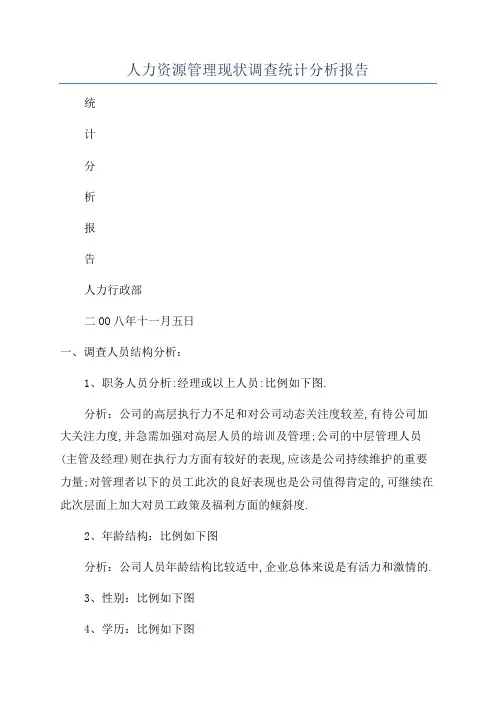 人力资源管理现状调查统计分析报告

统

计

分

析

报

告

人力行政部

二00八年十一月五日

一、调查人员结构分析：

1、职务人员分析:经理或以上人员:比例如下图.

分析：公司的高层执行力不足和对公司动态关注度较差,有待公司加大关注力度,并急需加强对高层人员的培训及管理;公司的中层管理人员(主管及经理)则在执行力方面有较好的表现,应该是公司持续维护的重要力量;对管理者以下的员工此次的良好表现也是公司值得肯定的,可继续在此次层面上加大对员工政策及福利方面的倾斜度.

2、年龄结构：比例如下图

分析：公司人员年龄结构比较适中,企业总体来说是有活力和激情的.

3、性别：比例如下图

4、学历：比例如下图